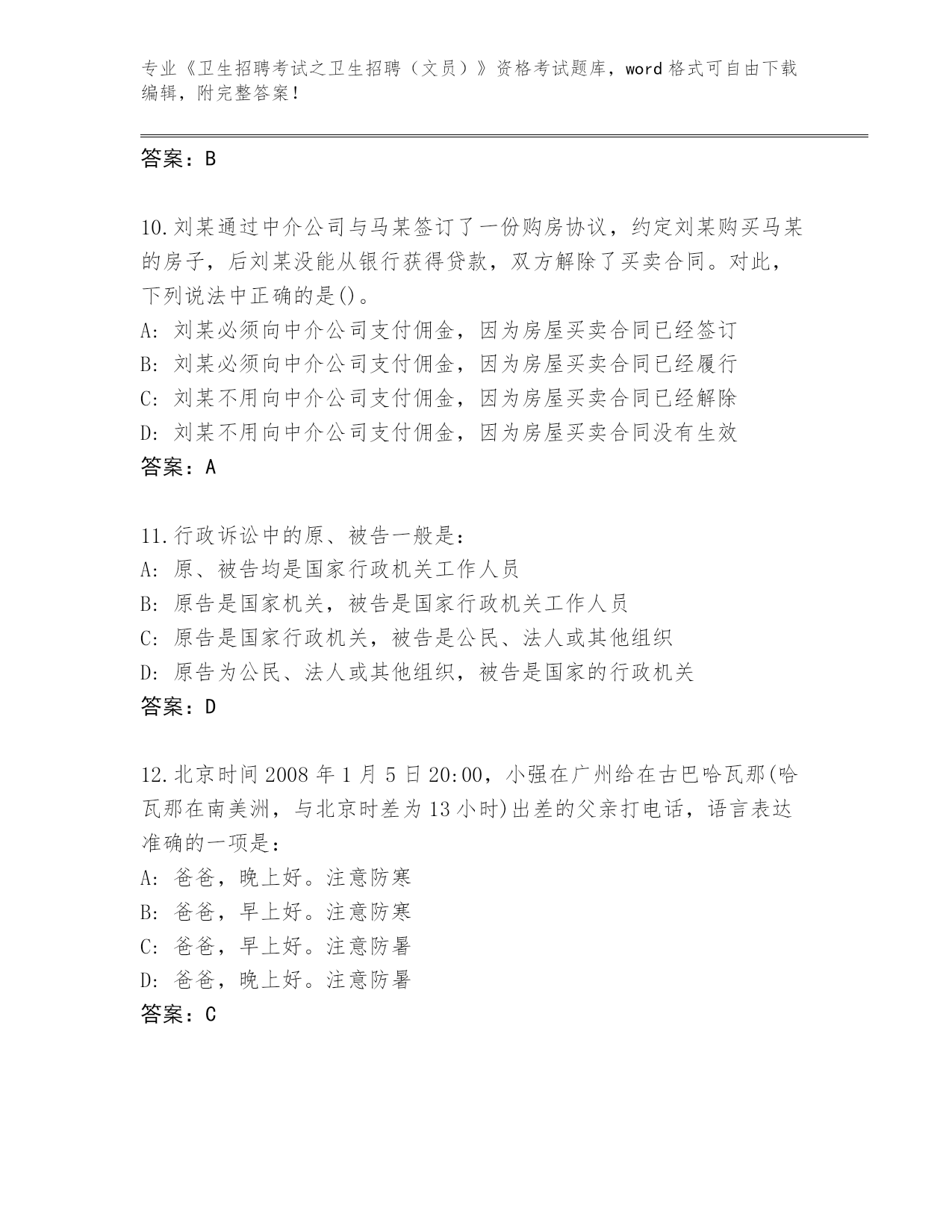 专业《卫生招聘考试之卫生招聘（文员）》资格考试题库，word 格式可自由下载编辑，附完整答案！

答案：B

10.刘某通过中介公司与马某签订了一份购房协议，约定刘某购买马某的房子，后刘某没能从银行获得贷款，双方解除了买卖合同。对此，下列说法中正确的是()。
A: 刘某必须向中介公司支付佣金，因为房屋买卖合同已经签订
B: 刘某必须向中介公司支付佣金，因为房屋买卖合同已经履行
C: 刘某不用向中介公司支付佣金，因为房屋买卖合同已经解除
D: 刘某不用向中介公司支付佣金，因为房屋买卖合同没有生效
答案：A

11.行政诉讼中的原、被告一般是：
A: 原、被告均是国家行政机关工作人员
B: 原告是国家机关，被告是国家行政机关工作人员
C: 原告是国家行政机关，被告是公民、法人或其他组织
D: 原告为公民、法人或其他组织，被告是国家的行政机关
答案：D

12.北京时间 2008 年 1 月 5 日 20:00，小强在广州给在古巴哈瓦那(哈瓦那在南美洲，与北京时差为 13 小时)出差的父亲打电话，语言表达准确的一项是：
A: 爸爸，晚上好。注意防寒
B: 爸爸，早上好。注意防寒
C: 爸爸，早上好。注意防暑
D: 爸爸，晚上好。注意防暑
答案：C